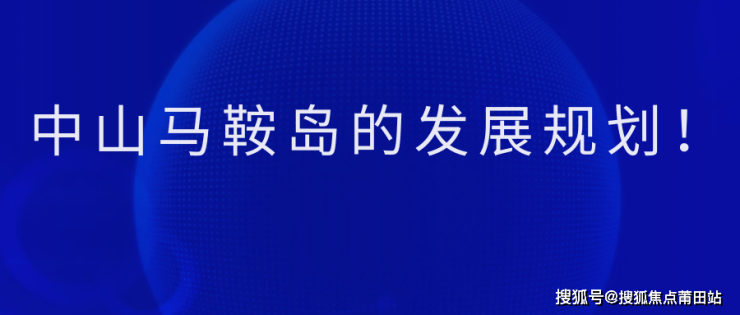 中山马鞍岛的发展规划！

搜狐号@搜狐焦点莆田站